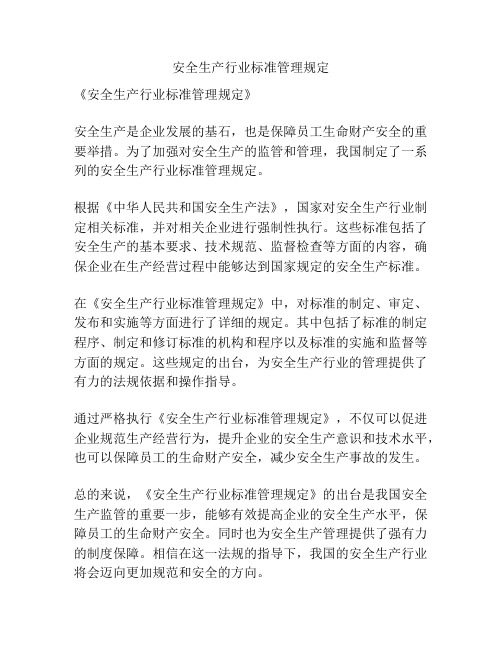 安全生产行业标准管理规定

《安全生产行业标准管理规定》

安全生产是企业发展的基石，也是保障员工生命财产安全的重要举措。为了加强对安全生产的监管和管理，我国制定了一系列的安全生产行业标准管理规定。

根据《中华人民共和国安全生产法》，国家对安全生产行业制定相关标准，并对相关企业进行强制性执行。这些标准包括了安全生产的基本要求、技术规范、监督检查等方面的内容，确保企业在生产经营过程中能够达到国家规定的安全生产标准。

在《安全生产行业标准管理规定》中，对标准的制定、审定、发布和实施等方面进行了详细的规定。其中包括了标准的制定程序、制定和修订标准的机构和程序以及标准的实施和监督等方面的规定。这些规定的出台，为安全生产行业的管理提供了有力的法规依据和操作指导。

通过严格执行《安全生产行业标准管理规定》，不仅可以促进企业规范生产经营行为，提升企业的安全生产意识和技术水平，也可以保障员工的生命财产安全，减少安全生产事故的发生。

总的来说，《安全生产行业标准管理规定》的出台是我国安全生产监管的重要一步，能够有效提高企业的安全生产水平，保障员工的生命财产安全。同时也为安全生产管理提供了强有力的制度保障。相信在这一法规的指导下，我国的安全生产行业将会迈向更加规范和安全的方向。